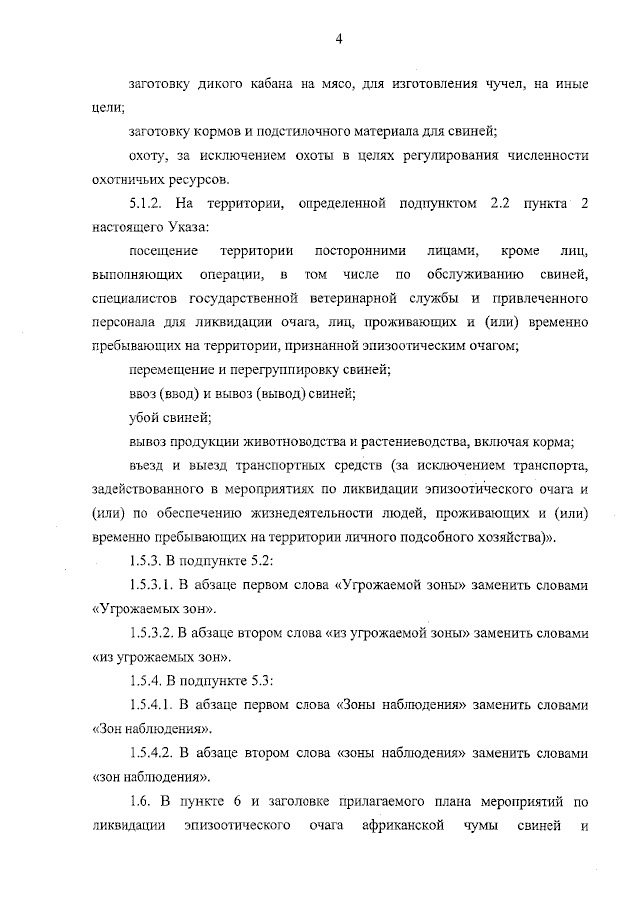 4

заготовку дикого кабана на мясо, для изготовления чучел, на иные цели;

заготовку кормов и подстилочного материала для свиней;

охоту, за исключением охоты в целях регулирования численности охотничьих ресурсов.

5.1.2. На территории, определенной подпунктом 2.2 пункта 2 настоящего Указа:

посещение территории посторонними лицами, кроме лиц, выполняющих операции, в том числе по обслуживанию свиней, специалистов государственной ветеринарной службы и привлеченного персонала для ликвидации очага, лиц, проживающих и (или) временно пребывающих на территории, признанной эпизоотическим очагом;

перемещение и перегруппировку свиней;

ввоз (ввод) и вывоз (вывод) свиней;

убой свиней;

вывоз продукции животноводства и растениеводства, включая корма;

въезд и выезд транспортных средств (за исключением транспорта, задействованного в мероприятиях по ликвидации эпизоотического очага и (или) по обеспечению жизнедеятельности людей, проживающих и (или) временно пребывающих на территории личного подсобного хозяйства)».

1.5.3. В подпункте 5.2:

1.5.3.1. В абзаце первом слова «Угрожаемой зоны» заменить словами «Угрожаемых зон».

1.5.3.2. В абзаце втором слова «из угрожаемой зоны» заменить словами «из угрожаемых зон».

1.5.4. В подпункте 5.3:

1.5.4.1. В абзаце первом слова «Зоны наблюдения» заменить словами «Зон наблюдения».

1.5.4.2. В абзаце втором слова «зоны наблюдения» заменить словами «зон наблюдения».

1.6. В пункте 6 и заголовке прилагаемого плана мероприятий по ликвидации эпизоотического очага африканской чумы свиней и